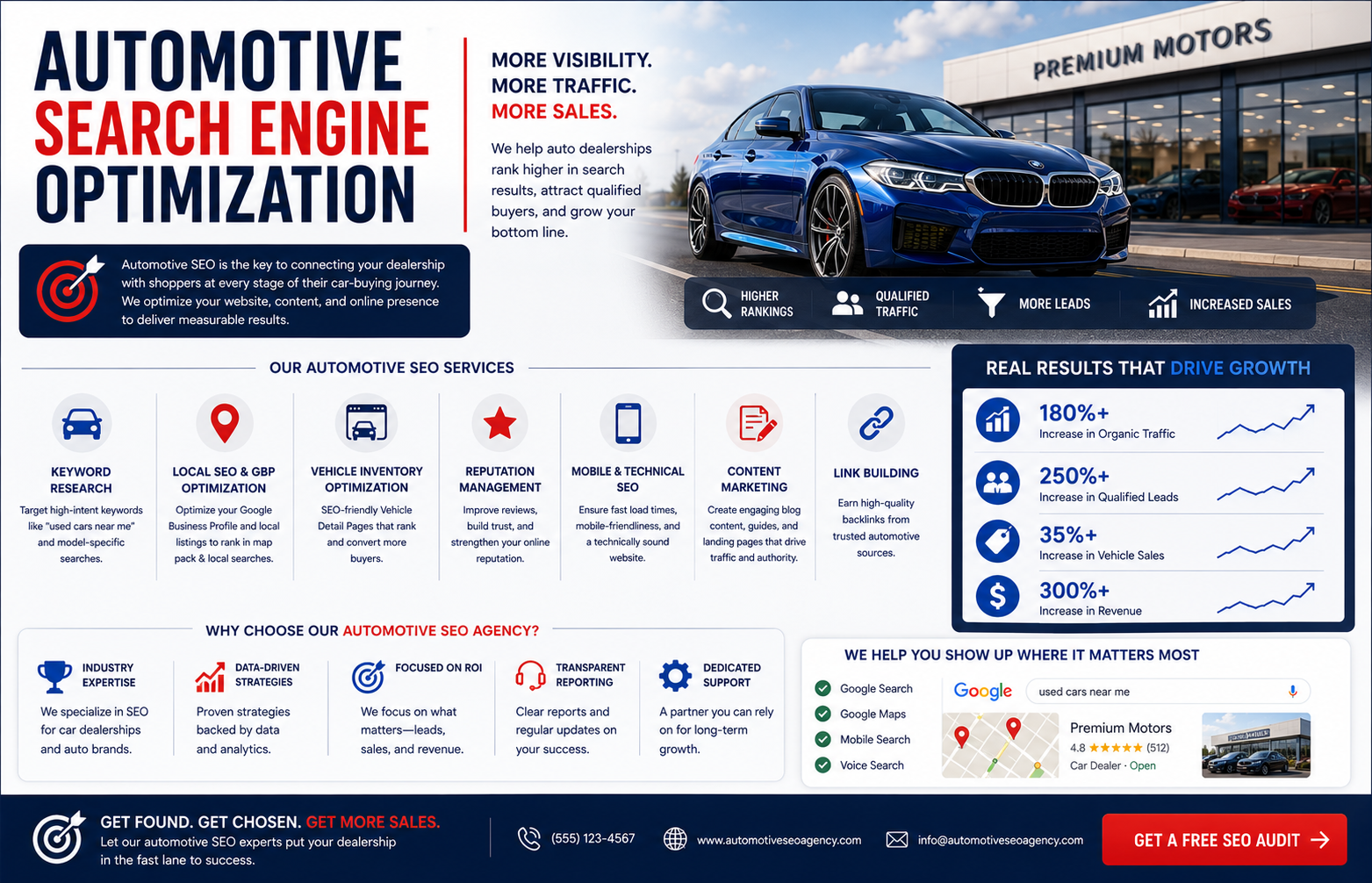 AUTOMOTIVE SEARCH ENGINE OPTIMIZATION

MORE VISIBILITY.
MORE TRAFFIC.
MORE SALES.

We help auto dealerships rank higher in search results, attract qualified buyers, and grow your bottom line.

PREMIUM MOTORS

Automotive SEO is the key to connecting your dealership with shoppers at every stage of their car-buying journey. We optimize your website, content, and online presence to deliver measurable results.

HIGHER RANKINGS
QUALIFIED TRAFFIC
MORE LEADS
INCREASED SALES

OUR AUTOMOTIVE SEO SERVICES

KEYWORD RESEARCH
Target high-intent keywords like "used cars near me" and model-specific searches.

LOCAL SEO & GBP OPTIMIZATION
Optimize your Google Business Profile and local listings to rank in map pack & local searches.

VEHICLE INVENTORY OPTIMIZATION
SEO-friendly Vehicle Detail Pages that rank and convert more buyers.

REPUTATION MANAGEMENT
Improve reviews, build trust, and strengthen your online reputation.

MOBILE & TECHNICAL SEO
Ensure fast load times, mobile-friendliness, and a technically sound website.

CONTENT MARKETING
Create engaging blog content, guides, and landing pages that drive traffic and authority.

LINK BUILDING
Earn high-quality backlinks from trusted automotive sources.

REAL RESULTS THAT DRIVE GROWTH

180%+
Increase in Organic Traffic

250%+
Increase in Qualified Leads

35%+
Increase in Vehicle Sales

300%+
Increase in Revenue

WHY CHOOSE OUR AUTOMOTIVE SEO AGENCY?

INDUSTRY EXPERTISE
We specialize in SEO for car dealerships and auto brands.

DATA-DRIVEN STRATEGIES
Proven strategies backed by data and analytics.

FOCUSED ON ROI
We focus on what matters—leads, sales, and revenue.

TRANSPARENT REPORTING
Clear reports and regular updates on your success.

DEDICATED SUPPORT
A partner you can rely on for long-term growth.

WE HELP YOU SHOW UP WHERE IT MATTERS MOST

Google Search
Google Maps
Mobile Search
Voice Search

Google
used cars near me

Premium Motors
4.8 ★★★★★ (512)
Car Dealer · Open

GET FOUND. GET CHOSEN. GET MORE SALES.
Let our automotive SEO experts put your dealership in the fast lane to success.

(555) 123-4567
www.automotiveseoagency.com
info@automotiveseoagency.com

GET A FREE SEO AUDIT →